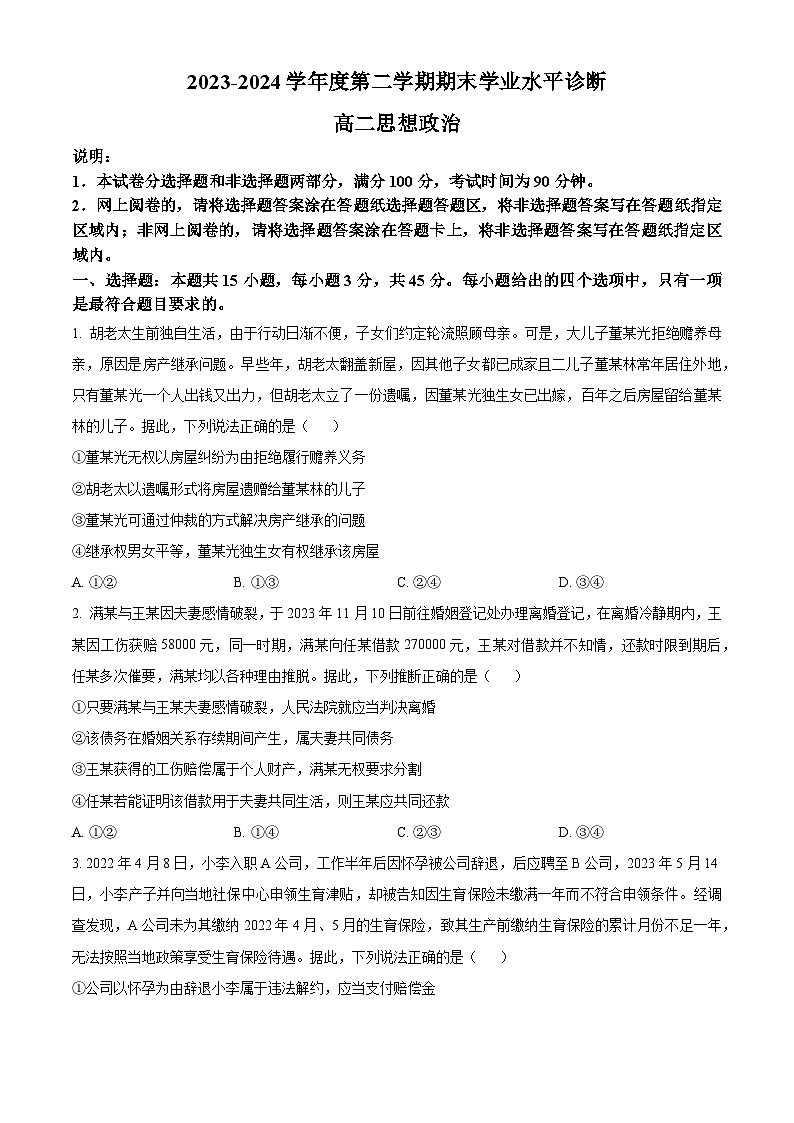 2023-2024 学年度第二学期期末学业水平诊断

高二思想政治

说明：

1．本试卷分选择题和非选择题两部分，满分 100 分，考试时间为 90 分钟。

2．网上阅卷的，请将选择题答案涂在答题纸选择题答题区，将非选择题答案写在答题纸指定区域内；非网上阅卷的，请将选择题答案涂在答题卡上，将非选择题答案写在答题纸指定区域内。

一、选择题：本题共 15 小题，每小题 3 分，共 45 分。每小题给出的四个选项中，只有一项是最符合题目要求的。

1. 胡老太生前独自生活，由于行动日渐不便，子女们约定轮流照顾母亲。可是，大儿子董某光拒绝赡养母亲，原因是房产继承问题。早些年，胡老太翻盖新屋，因其他子女都已成家且二儿子董某林常年居住外地，只有董某光一个人出钱又出力，但胡老太立了一份遗嘱，因董某光独生女已出嫁，百年之后房屋留给董某林的儿子。据此，下列说法正确的是（　　）

①董某光无权以房屋纠纷为由拒绝履行赡养义务

②胡老太以遗嘱形式将房屋遗赠给董某林的儿子

③董某光可通过仲裁的方式解决房产继承的问题

④继承权男女平等，董某光独生女有权继承该房屋

A. ①②　　B. ①③　　C. ②④　　D. ③④

2. 满某与王某因夫妻感情破裂，于 2023 年 11 月 10 日前往婚姻登记处办理离婚登记，在离婚冷静期内，王某因工伤获赔 58000 元，同一时期，满某向任某借款 270000 元，王某对借款并不知情，还款时限到期后，任某多次催要，满某均以各种理由推脱。据此，下列推断正确的是（　　）

①只要满某与王某夫妻感情破裂，人民法院就应当判决离婚

②该债务在婚姻关系存续期间产生，属夫妻共同债务

③王某获得的工伤赔偿属于个人财产，满某无权要求分割

④任某若能证明该借款用于夫妻共同生活，则王某应共同还款

A. ①②　　B. ①④　　C. ②③　　D. ③④

3. 2022 年 4 月 8 日，小李入职 A 公司，工作半年后因怀孕被公司辞退，后应聘至 B 公司，2023 年 5 月 14 日，小李产子并向当地社保中心申领生育津贴，却被告知因生育保险未缴满一年而不符合申领条件。经调查发现，A 公司未为其缴纳 2022 年 4 月、5 月的生育保险，致其生产前缴纳生育保险的累计月份不足一年，无法按照当地政策享受生育保险待遇。据此，下列说法正确的是（　　）

①公司以怀孕为由辞退小李属于违法解约，应当支付赔偿金